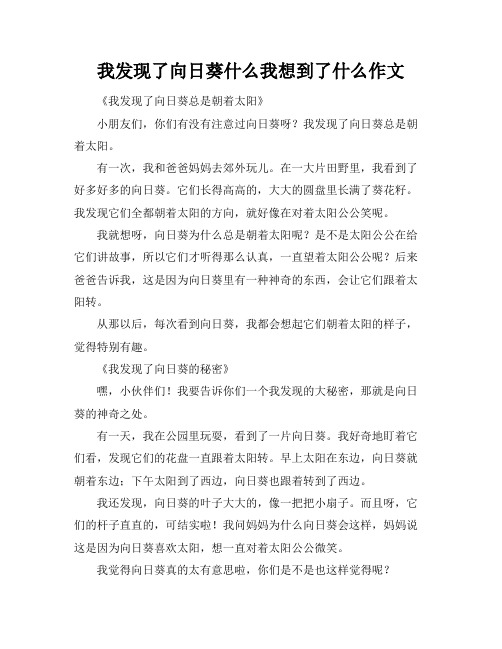 我发现了向日葵什么我想到了什么作文

《我发现了向日葵总是朝着太阳》

小朋友们，你们有没有注意过向日葵呀？我发现了向日葵总是朝着太阳。

有一次，我和爸爸妈妈去郊外玩儿。在一大片田野里，我看到了好多好多的向日葵。它们长得高高的，大大的圆盘里长满了葵花籽。我发现它们全都朝着太阳的方向，就好像在对着太阳公公笑呢。

我就想呀，向日葵为什么总是朝着太阳呢？是不是太阳公公在给它们讲故事，所以它们才听得那么认真，一直望着太阳公公呢？后来爸爸告诉我，这是因为向日葵里有一种神奇的东西，会让它们跟着太阳转。

从那以后，每次看到向日葵，我都会想起它们朝着太阳的样子，觉得特别有趣。

《我发现了向日葵的秘密》

嘿，小伙伴们！我要告诉你们一个我发现的大秘密，那就是向日葵的神奇之处。

有一天，我在公园里玩耍，看到了一片向日葵。我好奇地盯着它们看，发现它们的花盘一直跟着太阳转。早上太阳在东边，向日葵就朝着东边；下午太阳到了西边，向日葵也跟着转到了西边。

我还发现，向日葵的叶子大大的，像一把把小扇子。而且呀，它们的杆子直直的，可结实啦！我问妈妈为什么向日葵会这样，妈妈说这是因为向日葵喜欢太阳，想一直对着太阳公公微笑。

我觉得向日葵真的太有意思啦，你们是不是也这样觉得呢？